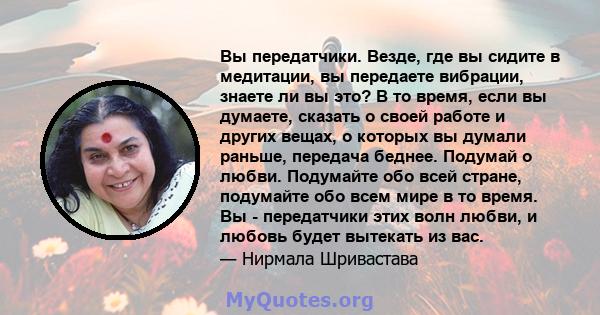 Вы передатчики. Везде, где вы сидите в медитации, вы передаете вибрации, знаете ли вы это? В то время, если вы думаете, сказать о своей работе и других вещах, о которых вы думали раньше, передача беднее. Подумай о любви. Подумайте обо всей стране, подумайте обо всем мире в то время. Вы - передатчики этих волн любви, и любовь будет вытекать из вас.
— Нирмала Шривастава

MyQuotes.org